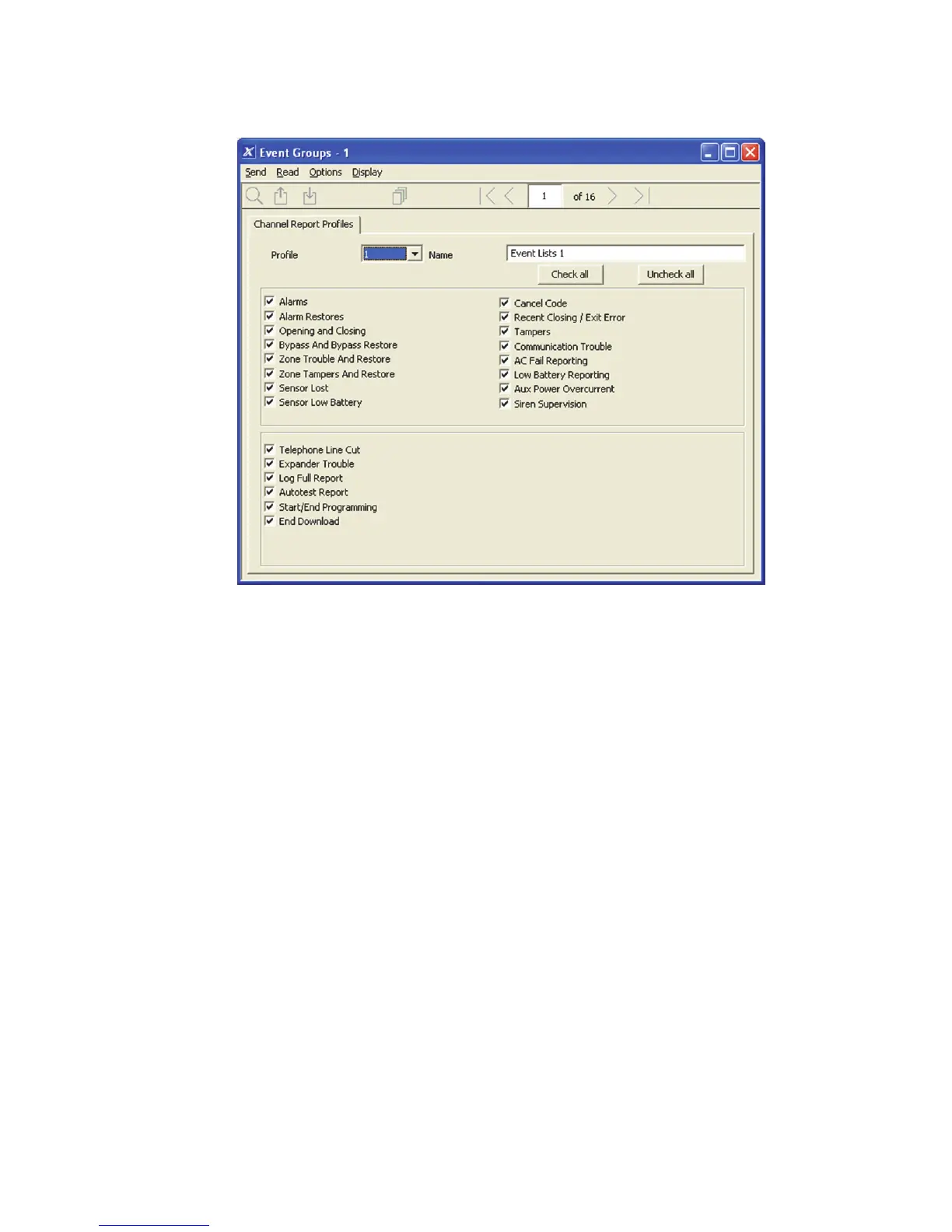 Event Groups - 1

Send Read Options Display

1 of 16

Channel Report Profiles

Profile 1 Name Event Lists 1

Check all Uncheck all

Alarms
Alarm Restores
Opening and Closing
Bypass And Bypass Restore
Zone Trouble And Restore
Zone Tampers And Restore
Sensor Lost
Sensor Low Battery

Cancel Code
Recent Closing / Exit Error
Tampers
Communication Trouble
AC Fail Reporting
Low Battery Reporting
Aux Power Overcurrent
Siren Supervision

Telephone Line Cut
Expander Trouble
Log Full Report
Autotest Report
Start/End Programming
End Download